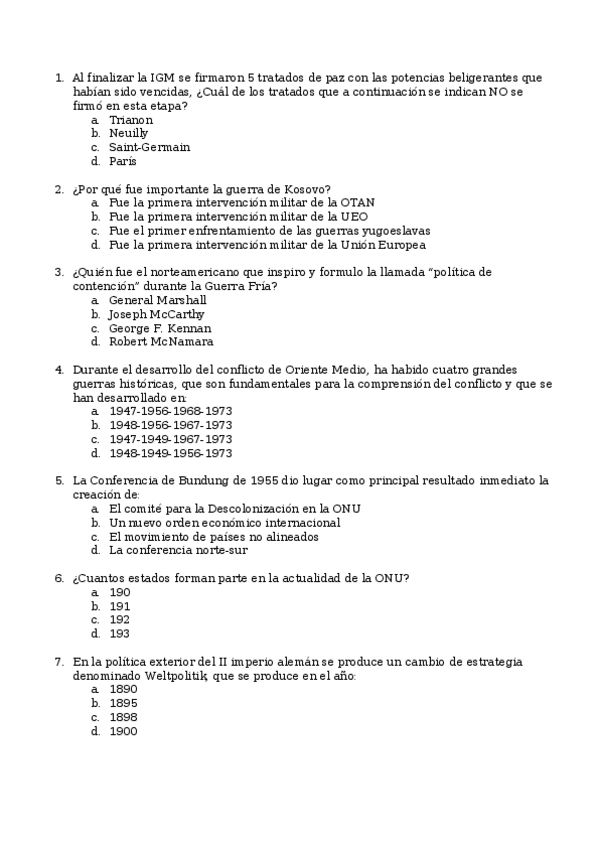 1. Al finalizar la IGM se firmaron 5 tratados de paz con las potencias beligerantes que habían sido vencidas, ¿Cuál de los tratados que a continuación se indican NO se firmó en esta etapa?
a. Trianon
b. Neuilly
c. Saint-Germain
d. París

2. ¿Por qué fue importante la guerra de Kosovo?
a. Fue la primera intervención militar de la OTAN
b. Fue la primera intervención militar de la UEO
c. Fue el primer enfrentamiento de las guerras yugoeslavas
d. Fue la primera intervención militar de la Unión Europea

3. ¿Quién fue el norteamericano que inspiro y formulo la llamada "política de contención" durante la Guerra Fría?
a. General Marshall
b. Joseph McCarthy
c. George F. Kennan
d. Robert McNamara

4. Durante el desarrollo del conflicto de Oriente Medio, ha habido cuatro grandes guerras históricas, que son fundamentales para la comprensión del conflicto y que se han desarrollado en:
a. 1947-1956-1968-1973
b. 1948-1956-1967-1973
c. 1947-1949-1967-1973
d. 1948-1949-1956-1973

5. La Conferencia de Bundung de 1955 dio lugar como principal resultado inmediato la creación de:
a. El comité para la Descolonización en la ONU
b. Un nuevo orden económico internacional
c. El movimiento de países no alineados
d. La conferencia norte-sur

6. ¿Cuantos estados forman parte en la actualidad de la ONU?
a. 190
b. 191
c. 192
d. 193

7. En la política exterior del II imperio alemán se produce un cambio de estrategia denominado Weltpolitik, que se produce en el año:
a. 1890
b. 1895
c. 1898
d. 1900